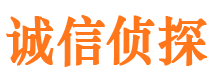 诚信侦探